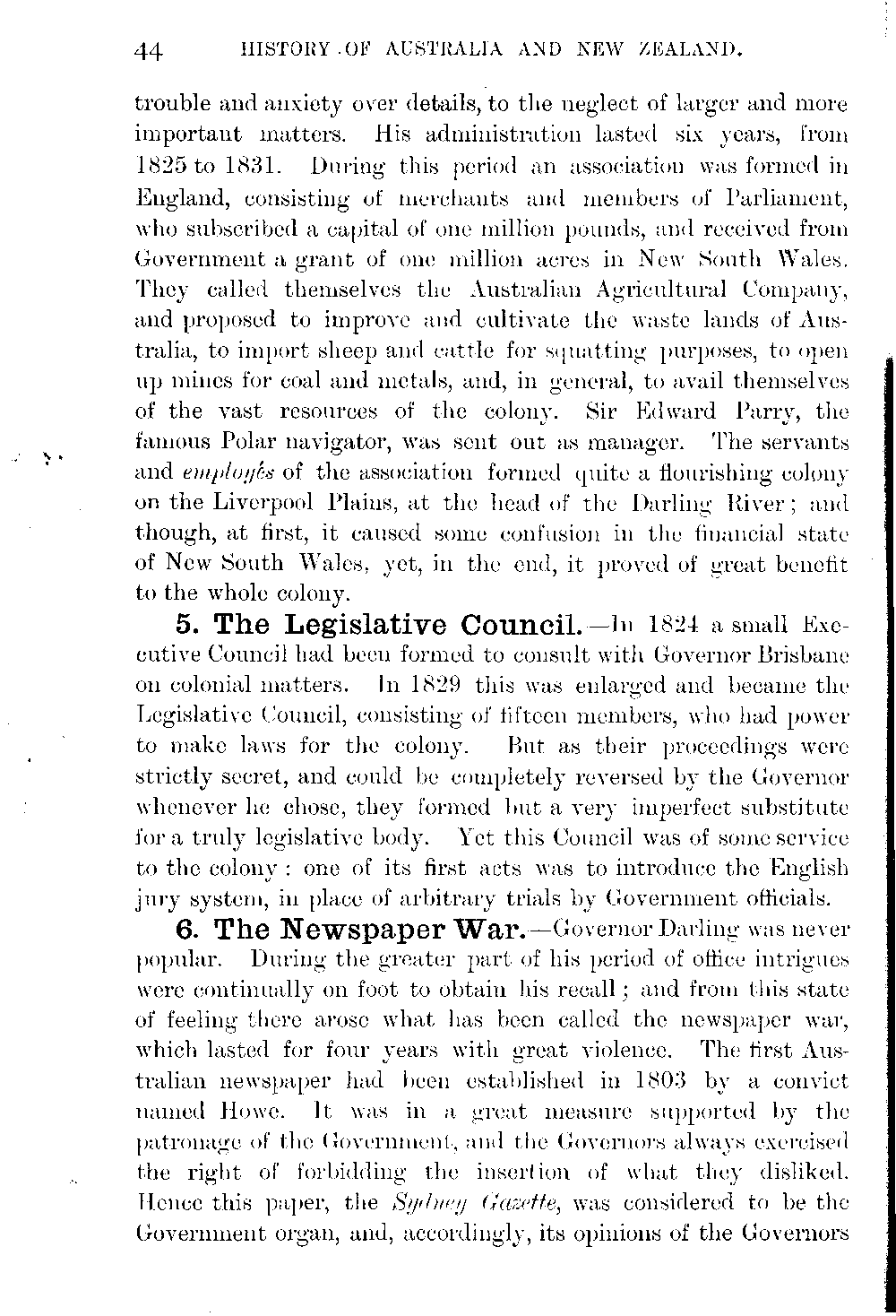 44 HISTORY OF AUSTRALIA AND NEW ZEALAND.

trouble and anxiety over details, to the neglect of larger and more important matters. His administration lasted six years, from 1825 to 1831. During this period an association was formed in England, consisting of merchants and members of Parliament, who subscribed a capital of one million pounds, and received from Government a grant of one million acres in New South Wales. They called themselves the Australian Agricultural Company, and proposed to improve and cultivate the waste lands of Australia, to import sheep and cattle for squatting purposes, to open up mines for coal and metals, and, in general, to avail themselves of the vast resources of the colony. Sir Edward Parry, the famous Polar navigator, was sent out as manager. The servants and employés of the association formed quite a flourishing colony on the Liverpool Plains, at the head of the Darling River; and though, at first, it caused some confusion in the financial state of New South Wales, yet, in the end, it proved of great benefit to the whole colony.

5. The Legislative Council.—In 1824 a small Executive Council had been formed to consult with Governor Brisbane on colonial matters. In 1829 this was enlarged and became the Legislative Council, consisting of fifteen members, who had power to make laws for the colony. But as their proceedings were strictly secret, and could be completely reversed by the Governor whenever he chose, they formed but a very imperfect substitute for a truly legislative body. Yet this Council was of some service to the colony: one of its first acts was to introduce the English jury system, in place of arbitrary trials by Government officials.

6. The Newspaper War.—Governor Darling was never popular. During the greater part of his period of office intrigues were continually on foot to obtain his recall; and from this state of feeling there arose what has been called the newspaper war, which lasted for four years with great violence. The first Australian newspaper had been established in 1803 by a convict named Howe. It was in a great measure supported by the patronage of the Government, and the Governors always exercised the right of forbidding the insertion of what they disliked. Hence this paper, the Sydney Gazette, was considered to be the Government organ, and, accordingly, its opinions of the Governors